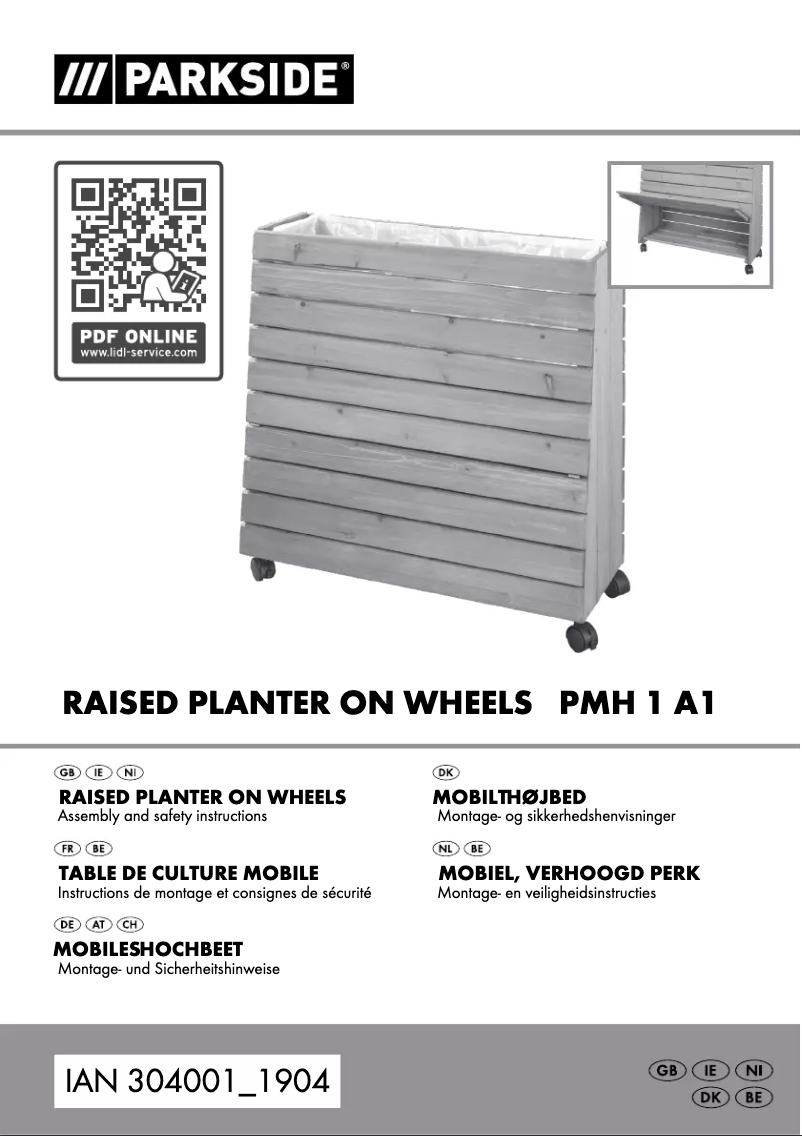 /// PARKSIDE®

PDF ONLINE
www.lidl-service.com

RAISED PLANTER ON WHEELS PMH 1 A1

GB IE NI
RAISED PLANTER ON WHEELS
Assembly and safety instructions

FR BE
TABLE DE CULTURE MOBILE
Instructions de montage et consignes de sécurité

DE AT CH
MOBILESHOCHBEET
Montage- und Sicherheitshinweise

DK
MOBILTHØJBED
Montage- og sikkerhedshenvisninger

NL BE
MOBIEL, VERHOOGD PERK
Montage- en veiligheidsinstructies

IAN 304001_1904

GB IE NI
DK BE